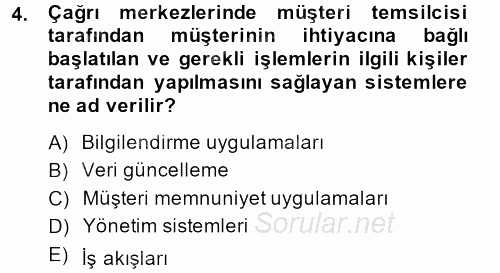 4. Çağrı merkezlerinde müşteri temsilcisi tarafından müşterinin ihtiyacına bağlı başlatılan ve gerekli işlemlerin ilgili kişiler tarafından yapılmasını sağlayan sistemlere ne ad verilir?

A) Bilgilendirme uygulamaları
B) Veri güncelleme
C) Müşteri memnuniyet uygulamaları
D) Yönetim sistemleri Sorular.net
E) İş akışları